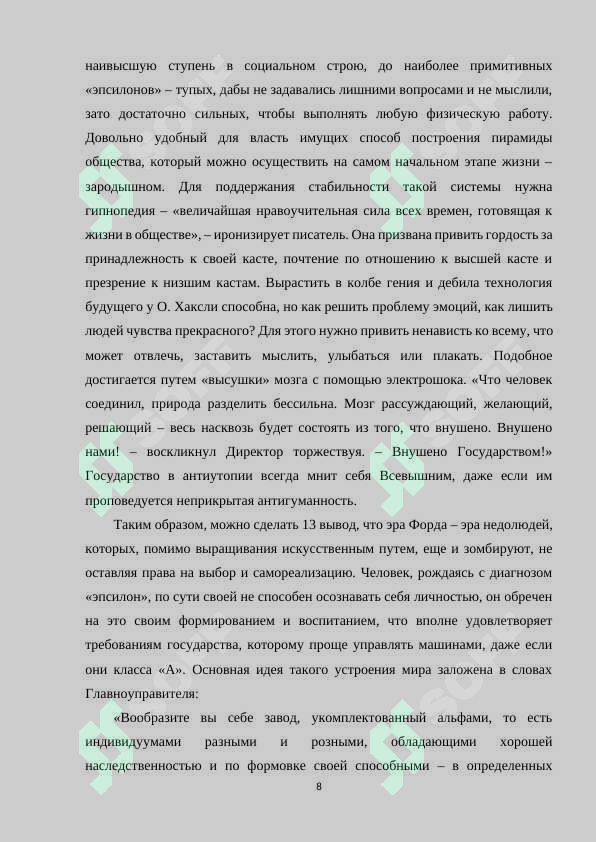 наивысшую ступень в социальном строю, до наиболее примитивных «эпсилонов» – тупых, дабы не задавались лишними вопросами и не мыслили, зато достаточно сильных, чтобы выполнять любую физическую работу. Довольно удобный для власть имущих способ построения пирамиды общества, который можно осуществить на самом начальном этапе жизни – зародышном. Для поддержания стабильности такой системы нужна гипнопедия – «величайшая нравоучительная сила всех времен, готовящая к жизни в обществе», – иронизирует писатель. Она призвана привить гордость за принадлежность к своей касте, почтение по отношению к высшей касте и презрение к низшим кастам. Вырастить в колбе гения и дебила технология будущего у О. Хаксли способна, но как решить проблему эмоций, как лишить людей чувства прекрасного? Для этого нужно привить ненависть ко всему, что может отвлечь, заставить мыслить, улыбаться или плакать. Подобное достигается путем «высушки» мозга с помощью электрошока. «Что человек соединил, природа разделить бессильна. Мозг рассуждающий, желающий, решающий – весь насквозь будет состоять из того, что внушено. Внушено нами! – воскликнул Директор торжествуя. – Внушено Государством!» Государство в антиутопии всегда мнит себя Всевышним, даже если им проповедуется неприкрытая антигуманность.

Таким образом, можно сделать 13 вывод, что эра Форда – эра недолюдей, которых, помимо выращивания искусственным путем, еще и зомбируют, не оставляя права на выбор и самореализацию. Человек, рождаясь с диагнозом «эпсилон», по сути своей не способен осознавать себя личностью, он обречен на это своим формированием и воспитанием, что вполне удовлетворяет требованиям государства, которому проще управлять машинами, даже если они класса «А». Основная идея такого устроения мира заложена в словах Главноуправителя:

«Вообразите вы себе завод, укомплектованный альфами, то есть индивидуумами разными и розными, обладающими хорошей наследственностью и по формовке своей способными – в определенных

8